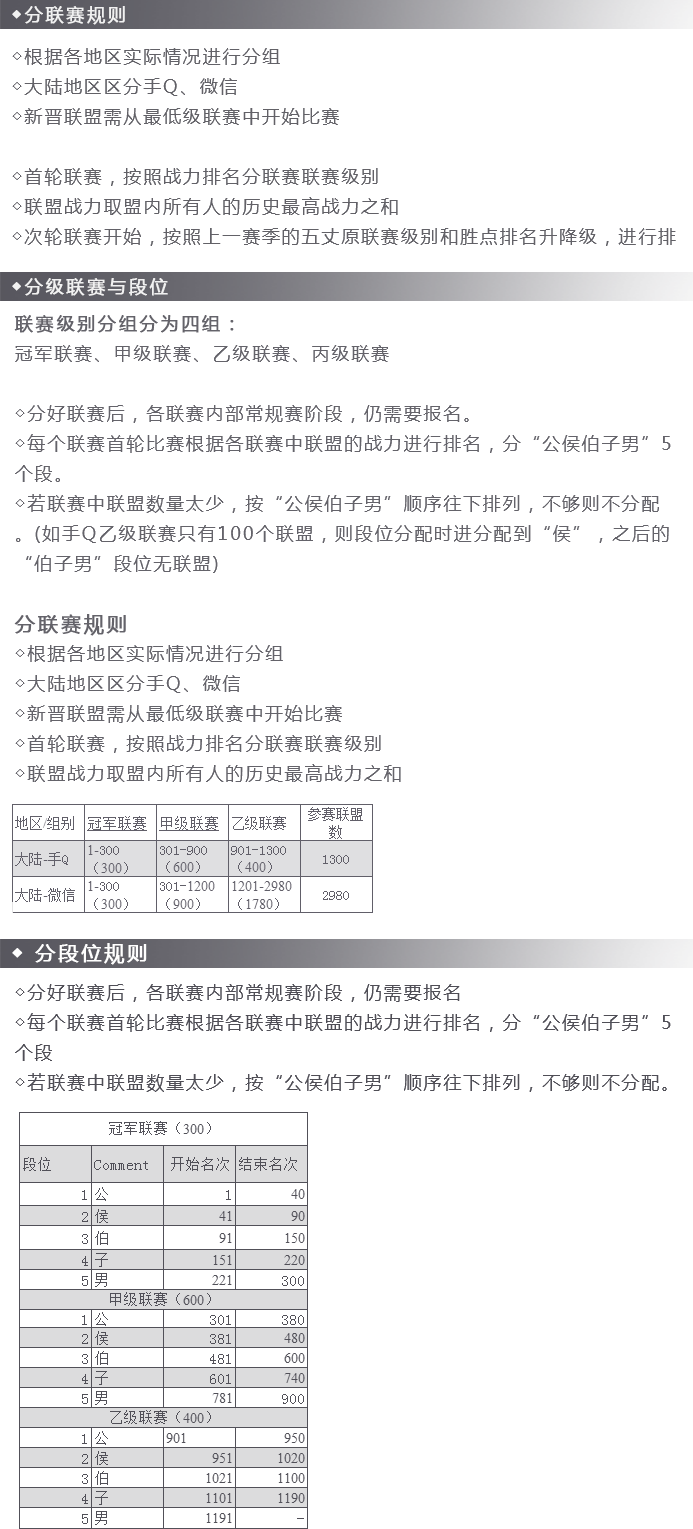 ◆分联赛规则

◇根据各地区实际情况进行分组
◇大陆地区区分手Q、微信
◇新晋联盟需从最低级联赛中开始比赛

◇首轮联赛，按照战力排名分联赛联赛级别
◇联盟战力取盟内所有人的历史最高战力之和
◇次轮联赛开始，按照上一赛季的五丈原联赛级别和胜点排名升降级，进行排

◆分级联赛与段位

联赛级别分组分为四组：
冠军联赛、甲级联赛、乙级联赛、丙级联赛

◇分好联赛后，各联赛内部常规赛阶段，仍需要报名。
◇每个联赛首轮比赛根据各联赛中联盟的战力进行排名，分“公侯伯子男”5个段。
◇若联赛中联盟数量太少，按“公侯伯子男”顺序往下排列，不够则不分配。(如手Q乙级联赛只有100个联盟，则段位分配时进分配到“侯”，之后的“伯子男”段位无联盟)

分联赛规则
◇根据各地区实际情况进行分组
◇大陆地区区分手Q、微信
◇新晋联盟需从最低级联赛中开始比赛
◇首轮联赛，按照战力排名分联赛联赛级别
◇联盟战力取盟内所有人的历史最高战力之和

| 地区/组别 | 冠军联赛 | 甲级联赛 | 乙级联赛 | 参赛联盟数 |
|---|---|---|---|---|
| 大陆-手Q | 1-300（300） | 301-900（600） | 901-1300（400） | 1300 |
| 大陆-微信 | 1-300（300） | 301-1200（900） | 1201-2980（1780） | 2980 |

◆ 分段位规则

◇分好联赛后，各联赛内部常规赛阶段，仍需要报名
◇每个联赛首轮比赛根据各联赛中联盟的战力进行排名，分“公侯伯子男”5个段
◇若联赛中联盟数量太少，按“公侯伯子男”顺序往下排列，不够则不分配。

| 冠军联赛（300） | | | |
|---|---|---|---|
| 段位 | Comment | 开始名次 | 结束名次 |
| 1 | 公 | 1 | 40 |
| 2 | 侯 | 41 | 90 |
| 3 | 伯 | 91 | 150 |
| 4 | 子 | 151 | 220 |
| 5 | 男 | 221 | 300 |
| 甲级联赛（600） | | | |
| 1 | 公 | 301 | 380 |
| 2 | 侯 | 381 | 480 |
| 3 | 伯 | 481 | 600 |
| 4 | 子 | 601 | 740 |
| 5 | 男 | 781 | 900 |
| 乙级联赛（400） | | | |
| 1 | 公 | 901 | 950 |
| 2 | 侯 | 951 | 1020 |
| 3 | 伯 | 1021 | 1100 |
| 4 | 子 | 1101 | 1190 |
| 5 | 男 | 1191 | - |